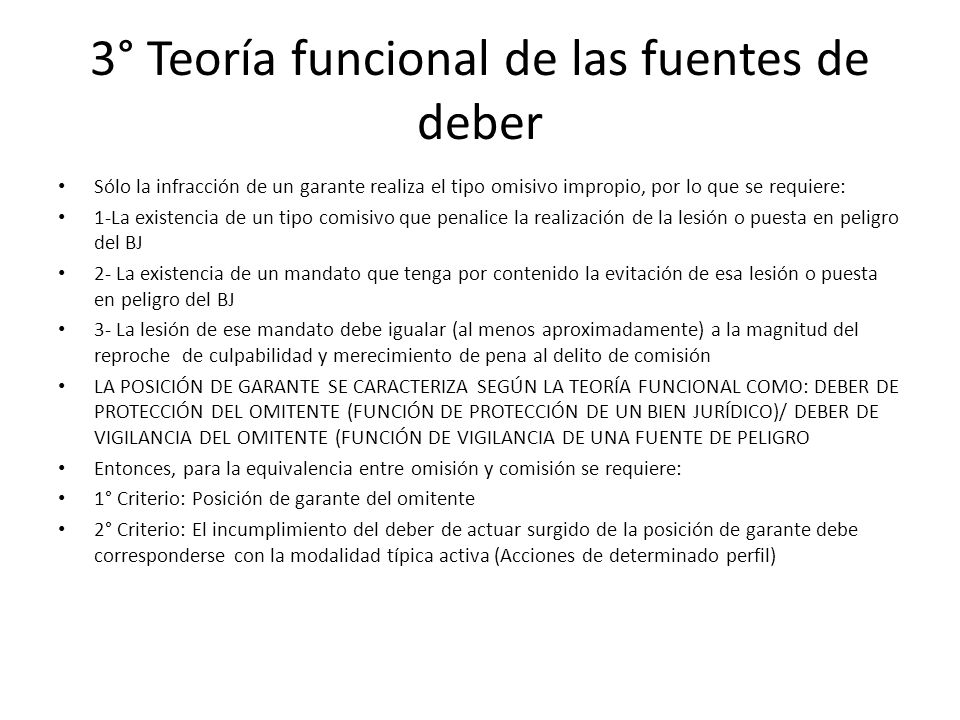 3° Teoría funcional de las fuentes de deber

• Sólo la infracción de un garante realiza el tipo omisivo impropio, por lo que se requiere:
• 1-La existencia de un tipo comisivo que penalice la realización de la lesión o puesta en peligro del BJ
• 2- La existencia de un mandato que tenga por contenido la evitación de esa lesión o puesta en peligro del BJ
• 3- La lesión de ese mandato debe igualar (al menos aproximadamente) a la magnitud del reproche de culpabilidad y merecimiento de pena al delito de comisión
• LA POSICIÓN DE GARANTE SE CARACTERIZA SEGÚN LA TEORÍA FUNCIONAL COMO: DEBER DE PROTECCIÓN DEL OMITENTE (FUNCIÓN DE PROTECCIÓN DE UN BIEN JURÍDICO)/ DEBER DE VIGILANCIA DEL OMITENTE (FUNCIÓN DE VIGILANCIA DE UNA FUENTE DE PELIGRO
• Entonces, para la equivalencia entre omisión y comisión se requiere:
• 1° Criterio: Posición de garante del omitente
• 2° Criterio: El incumplimiento del deber de actuar surgido de la posición de garante debe corresponderse con la modalidad típica activa (Acciones de determinado perfil)